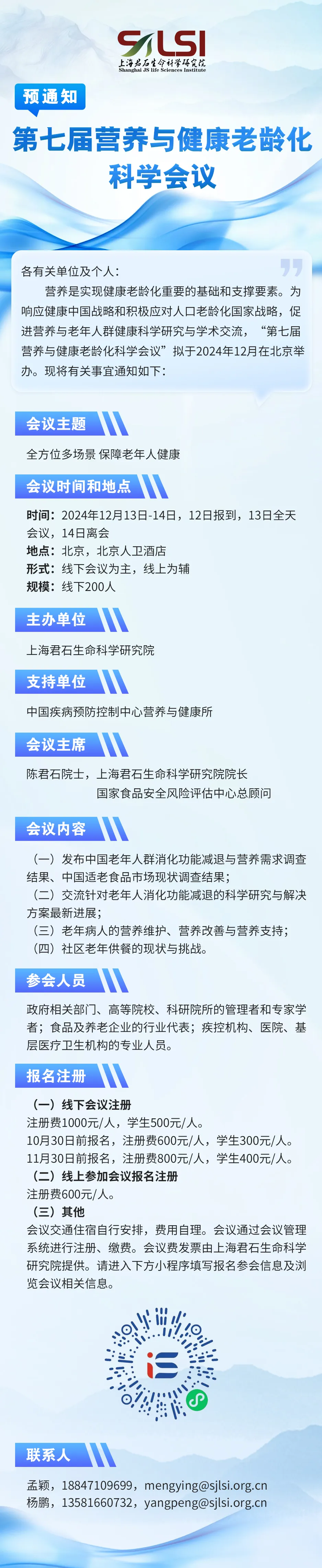 SJLSI
上海君石生命科学研究院
Shanghai JS life Sciences Institute

预通知

第七届营养与健康老龄化科学会议

各有关单位及个人：

营养是实现健康老龄化重要的基础和支撑要素。为响应健康中国战略和积极应对人口老龄化国家战略，促进营养与老年人群健康科学研究与学术交流，“第七届营养与健康老龄化科学会议”拟于2024年12月在北京举办。现将有关事宜通知如下：

会议主题

全方位多场景 保障老年人健康

会议时间和地点

时间：2024年12月13日-14日，12日报到，13日全天会议，14日离会
地点：北京，北京人卫酒店
形式：线下会议为主，线上为辅
规模：线下200人

主办单位

上海君石生命科学研究院

支持单位

中国疾病预防控制中心营养与健康所

会议主席

陈君石院士，上海君石生命科学研究院院长
国家食品安全风险评估中心总顾问

会议内容

（一）发布中国老年人群消化功能减退与营养需求调查结果、中国适老食品市场现状调查结果；
（二）交流针对老年人消化功能减退的科学研究与解决方案最新进展；
（三）老年病人的营养维护、营养改善与营养支持；
（四）社区老年供餐的现状与挑战。

参会人员

政府相关部门、高等院校、科研院所的管理者和专家学者；食品及养老企业的行业代表；疾控机构、医院、基层医疗卫生机构的专业人员。

报名注册

（一）线下会议注册
注册费1000元/人，学生500元/人。
10月30日前报名，注册费600元/人，学生300元/人。
11月30日前报名，注册费800元/人，学生400元/人。
（二）线上参加会议报名注册
注册费600元/人。
（三）其他
会议交通住宿自行安排，费用自理。会议通过会议管理系统进行注册、缴费。会议费发票由上海君石生命科学研究院提供。请进入下方小程序填写报名参会信息及浏览会议相关信息。

联系人

孟颖，18847109699，mengying@sjlsi.org.cn
杨鹏，13581660732，yangpeng@sjlsi.org.cn